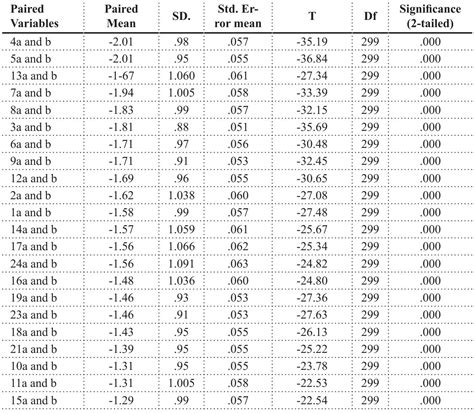 | Paired Variables | Paired Mean | SD. | Std. Error mean | T | Df | Significance (2-tailed) |
|---|---|---|---|---|---|---|
| 4a and b | -2.01 | .98 | .057 | -35.19 | 299 | .000 |
| 5a and b | -2.01 | .95 | .055 | -36.84 | 299 | .000 |
| 13a and b | -1-67 | 1.060 | .061 | -27.34 | 299 | .000 |
| 7a and b | -1.94 | 1.005 | .058 | -33.39 | 299 | .000 |
| 8a and b | -1.83 | .99 | .057 | -32.15 | 299 | .000 |
| 3a and b | -1.81 | .88 | .051 | -35.69 | 299 | .000 |
| 6a and b | -1.71 | .97 | .056 | -30.48 | 299 | .000 |
| 9a and b | -1.71 | .91 | .053 | -32.45 | 299 | .000 |
| 12a and b | -1.69 | .96 | .055 | -30.65 | 299 | .000 |
| 2a and b | -1.62 | 1.038 | .060 | -27.08 | 299 | .000 |
| 1a and b | -1.58 | .99 | .057 | -27.48 | 299 | .000 |
| 14a and b | -1.57 | 1.059 | .061 | -25.67 | 299 | .000 |
| 17a and b | -1.56 | 1.066 | .062 | -25.34 | 299 | .000 |
| 24a and b | -1.56 | 1.091 | .063 | -24.82 | 299 | .000 |
| 16a and b | -1.48 | 1.036 | .060 | -24.80 | 299 | .000 |
| 19a and b | -1.46 | .93 | .053 | -27.36 | 299 | .000 |
| 23a and b | -1.46 | .91 | .053 | -27.63 | 299 | .000 |
| 18a and b | -1.43 | .95 | .055 | -26.13 | 299 | .000 |
| 21a and b | -1.39 | .95 | .055 | -25.22 | 299 | .000 |
| 10a and b | -1.31 | .95 | .055 | -23.78 | 299 | .000 |
| 11a and b | -1.31 | 1.005 | .058 | -22.53 | 299 | .000 |
| 15a and b | -1.29 | .99 | .057 | -22.54 | 299 | .000 |